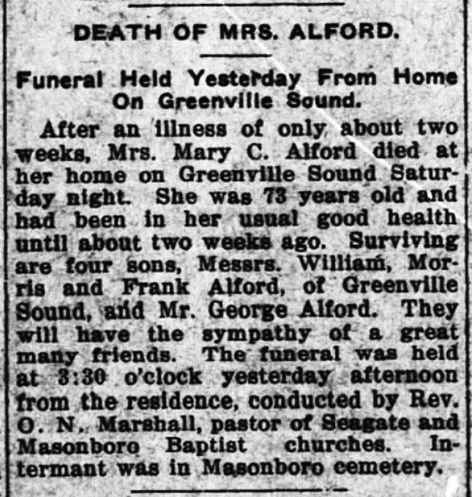 DEATH OF MRS. ALFORD.

Funeral Held Yesterday From Home On Greenville Sound.

After an illness of only about two weeks, Mrs. Mary C. Alford died at her home on Greenville Sound Saturday night. She was 73 years old and had been in her usual good health until about two weeks ago. Surviving are four sons, Messrs. William, Morris and Frank Alford, of Greenville Sound, and Mr. George Alford. They will have the sympathy of a great many friends. The funeral was held at 3:30 o'clock yesterday afternoon from the residence, conducted by Rev. O. N. Marshall, pastor of Seagate and Masonboro Baptist churches. Intermant was in Masonboro cemetery.